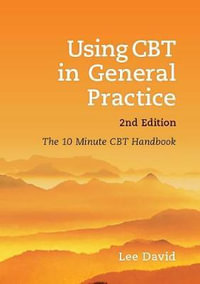 Using CBT in General Practice

2nd Edition

The 10 Minute CBT Handbook

Lee David